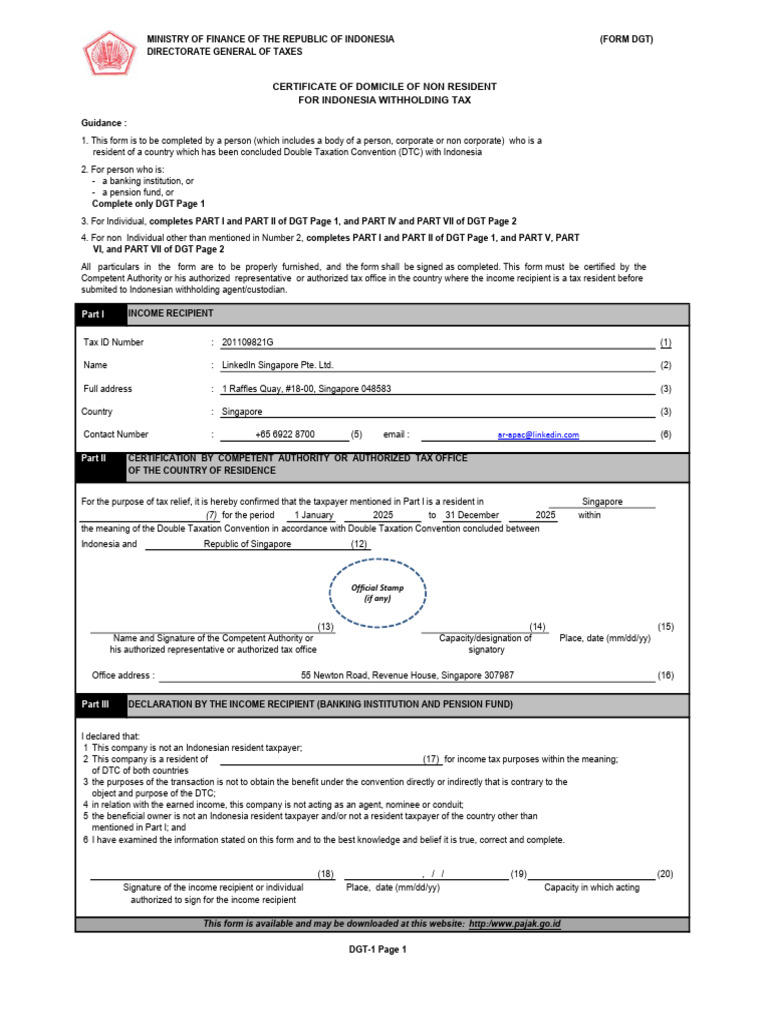 MINISTRY OF FINANCE OF THE REPUBLIC OF INDONESIA
DIRECTORATE GENERAL OF TAXES

(FORM DGT)

CERTIFICATE OF DOMICILE OF NON RESIDENT
FOR INDONESIA WITHHOLDING TAX

Guidance :

1. This form is to be completed by a person (which includes a body of a person, corporate or non corporate) who is a resident of a country which has been concluded Double Taxation Convention (DTC) with Indonesia

2. For person who is:
- a banking institution, or
- a pension fund, or
Complete only DGT Page 1

3. For Individual, completes PART I and PART II of DGT Page 1, and PART IV and PART VII of DGT Page 2

4. For non Individual other than mentioned in Number 2, completes PART I and PART II of DGT Page 1, and PART V, PART VI, and PART VII of DGT Page 2

All particulars in the form are to be properly furnished, and the form shall be signed as completed. This form must be certified by the Competent Authority or his authorized representative or authorized tax office in the country where the income recipient is a tax resident before submited to Indonesian withholding agent/custodian.

Part I INCOME RECIPIENT

Tax ID Number : 201109821G (1)
Name : LinkedIn Singapore Pte. Ltd. (2)
Full address : 1 Raffles Quay, #18-00, Singapore 048583 (3)
Country : Singapore (3)
Contact Number : +65 6922 8700 (5) email : ar-apac@linkedin.com (6)

Part II CERTIFICATION BY COMPETENT AUTHORITY OR AUTHORIZED TAX OFFICE OF THE COUNTRY OF RESIDENCE

For the purpose of tax relief, it is hereby confirmed that the taxpayer mentioned in Part I is a resident in Singapore (7) for the period 1 January 2025 to 31 December 2025 within the meaning of the Double Taxation Convention in accordance with Double Taxation Convention concluded between Indonesia and Republic of Singapore (12)

Official Stamp (if any)

(13) Name and Signature of the Competent Authority or his authorized representative or authorized tax office
(14) Capacity/designation of signatory
(15) Place, date (mm/dd/yy)

Office address : 55 Newton Road, Revenue House, Singapore 307987 (16)

Part III DECLARATION BY THE INCOME RECIPIENT (BANKING INSTITUTION AND PENSION FUND)

I declared that:
1 This company is not an Indonesian resident taxpayer;
2 This company is a resident of (17) for income tax purposes within the meaning; of DTC of both countries
3 the purposes of the transaction is not to obtain the benefit under the convention directly or indirectly that is contrary to the object and purpose of the DTC;
4 in relation with the earned income, this company is not acting as an agent, nominee or conduit;
5 the beneficial owner is not an Indonesia resident taxpayer and/or not a resident taxpayer of the country other than mentioned in Part I; and
6 I have examined the information stated on this form and to the best knowledge and belief it is true, correct and complete.

(18) Signature of the income recipient or individual authorized to sign for the income recipient
, / / (19) Place, date (mm/dd/yy)
(20) Capacity in which acting

This form is available and may be downloaded at this website: http:/www.pajak.go.id

DGT-1 Page 1